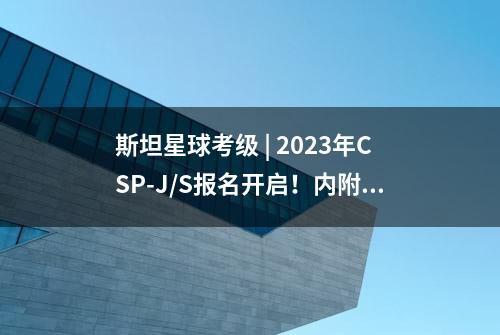 斯坦星球考级 | 2023年CSP-J/S报名开启！内附...